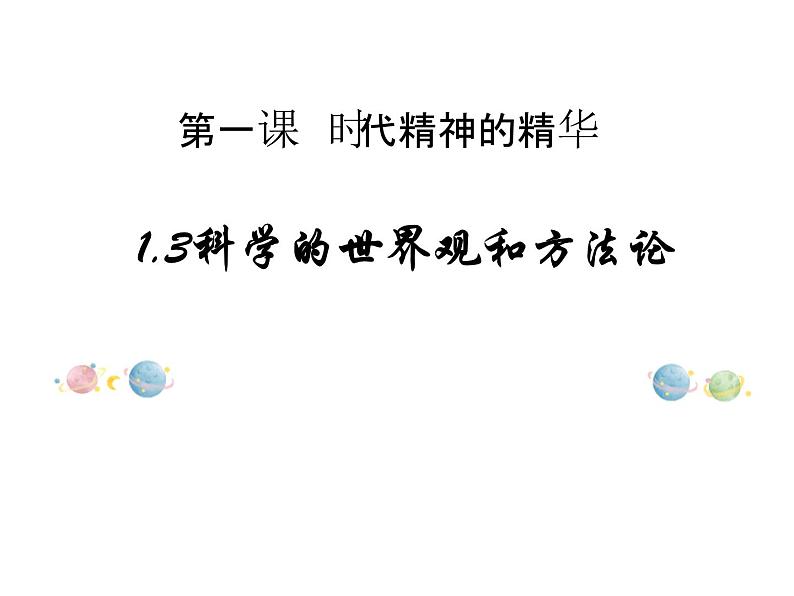 第一课 时代精神的精华

1.3科学的世界观和方法论